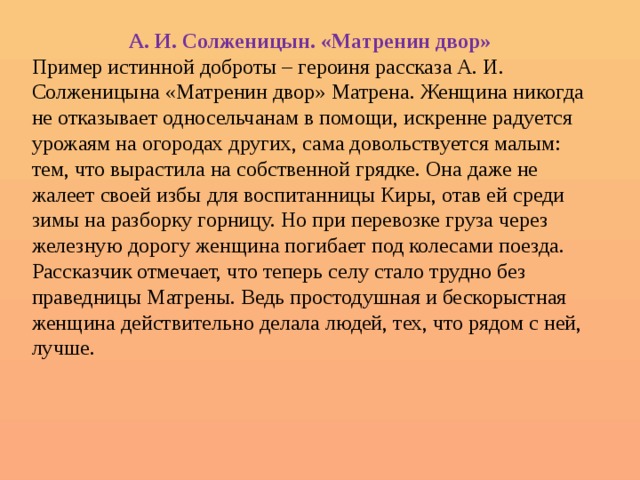 А. И. Солженицын. «Матренин двор»
Пример истинной доброты – героиня рассказа А. И. Солженицына «Матренин двор» Матрена. Женщина никогда не отказывает односельчанам в помощи, искренне радуется урожаям на огородах других, сама довольствуется малым: тем, что вырастила на собственной грядке. Она даже не жалеет своей избы для воспитанницы Киры, отав ей среди зимы на разборку горницу. Но при перевозке груза через железную дорогу женщина погибает под колесами поезда. Рассказчик отмечает, что теперь селу стало трудно без праведницы Матрены. Ведь простодушная и бескорыстная женщина действительно делала людей, тех, что рядом с ней, лучше.